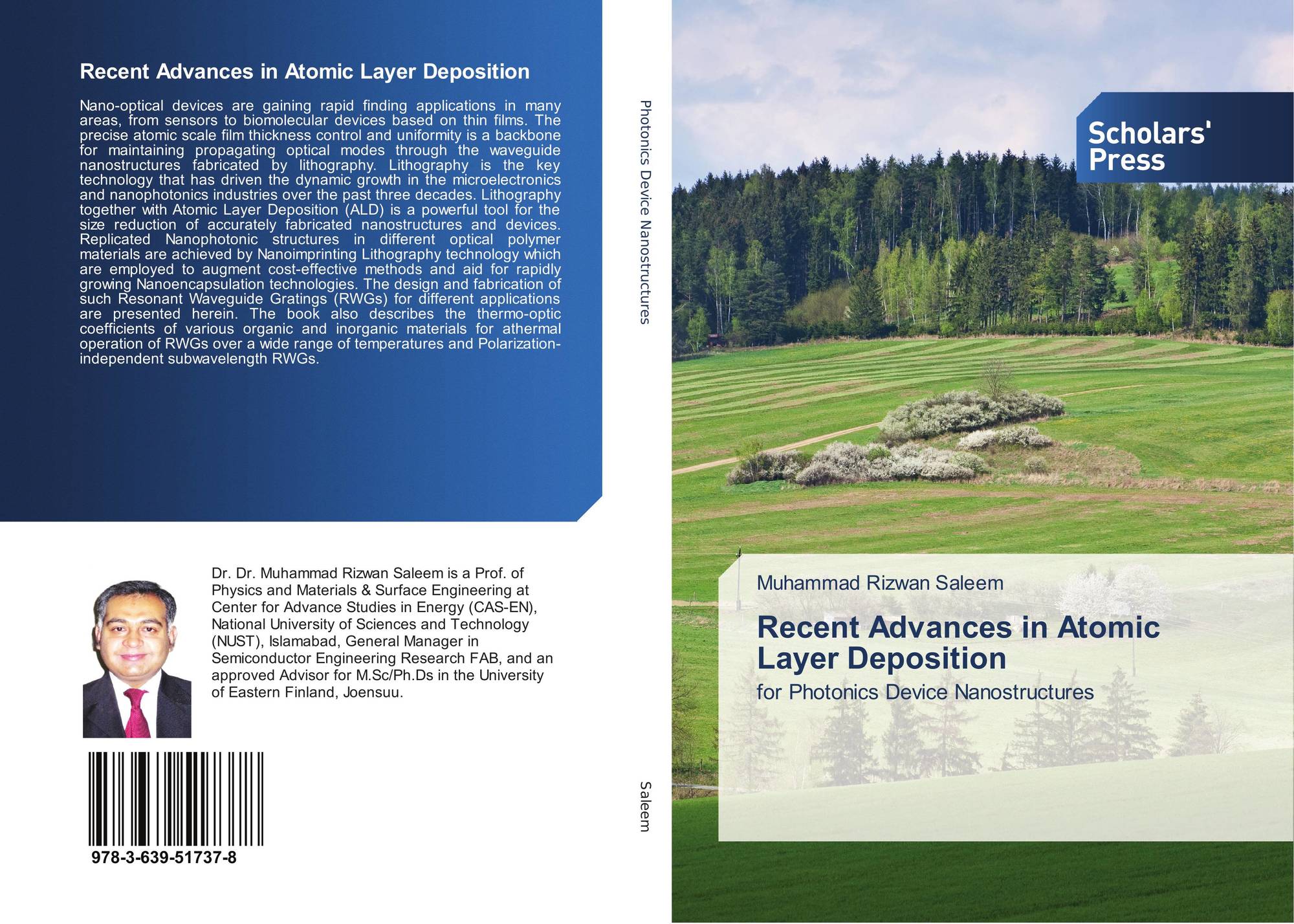 Recent Advances in Atomic Layer Deposition

Nano-optical devices are gaining rapid finding applications in many areas, from sensors to biomolecular devices based on thin films. The precise atomic scale film thickness control and uniformity is a backbone for maintaining propagating optical modes through the waveguide nanostructures fabricated by lithography. Lithography is the key technology that has driven the dynamic growth in the microelectronics and nanophotonics industries over the past three decades. Lithography together with Atomic Layer Deposition (ALD) is a powerful tool for the size reduction of accurately fabricated nanostructures and devices. Replicated Nanophotonic structures in different optical polymer materials are achieved by Nanoimprinting Lithography technology which are employed to augment cost-effective methods and aid for rapidly growing Nanoencapsulation technologies. The design and fabrication of such Resonant Waveguide Gratings (RWGs) for different applications are presented herein. The book also describes the thermo-optic coefficients of various organic and inorganic materials for athermal operation of RWGs over a wide range of temperatures and Polarization-independent subwavelength RWGs.

Dr. Dr. Muhammad Rizwan Saleem is a Prof. of Physics and Materials & Surface Engineering at Center for Advance Studies in Energy (CAS-EN), National University of Sciences and Technology (NUST), Islamabad, General Manager in Semiconductor Engineering Research FAB, and an approved Advisor for M.Sc/Ph.Ds in the University of Eastern Finland, Joensuu.

978-3-639-51737-8

Photonics Device Nanostructures

Saleem

Scholars' Press

Muhammad Rizwan Saleem

Recent Advances in Atomic Layer Deposition

for Photonics Device Nanostructures